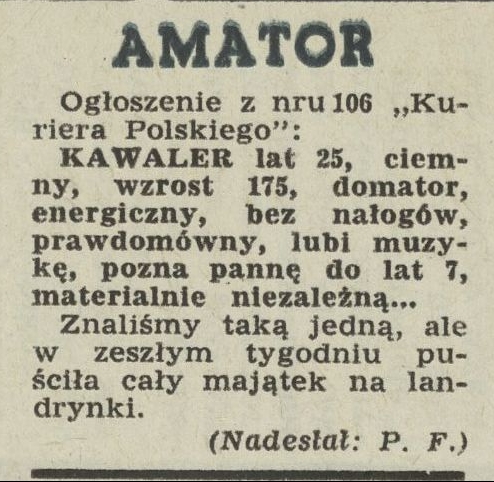 AMATOR

Ogłoszenie z nru 106 „Kuriera Polskiego":

KAWALER lat 25, ciemny, wzrost 175, domator, energiczny, bez nałogów, prawdomówny, lubi muzykę, pozna pannę do lat 7, materialnie niezależną...

Znaliśmy taką jedną, ale w zeszłym tygodniu puściła cały majątek na landrynki.

(Nadesłał: P. F.)